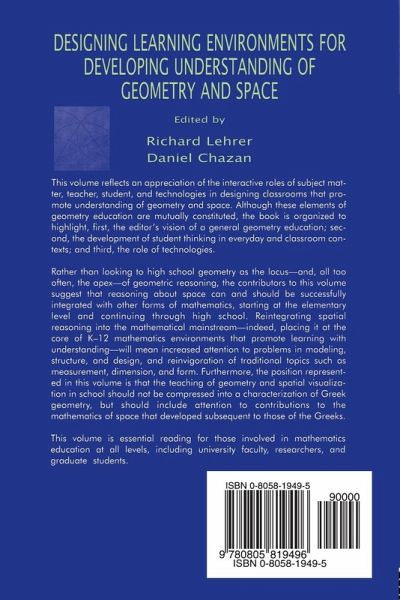 DESIGNING LEARNING ENVIRONMENTS FOR DEVELOPING UNDERSTANDING OF GEOMETRY AND SPACE

Edited by
Richard Lehrer
Daniel Chazan

This volume reflects an appreciation of the interactive roles of subject matter, teacher, student, and technologies in designing classrooms that promote understanding of geometry and space. Although these elements of geometry education are mutually constituted, the book is organized to highlight, first, the editor's vision of a general geometry education; second, the development of student thinking in everyday and classroom contexts; and third, the role of technologies.

Rather than looking to high school geometry as the locus—and, all too often, the apex—of geometric reasoning, the contributors to this volume suggest that reasoning about space can and should be successfully integrated with other forms of mathematics, starting at the elementary level and continuing through high school. Reintegrating spatial reasoning into the mathematical mainstream—indeed, placing it at the core of K–12 mathematics environments that promote learning with understanding—will mean increased attention to problems in modeling, structure, and design, and reinvigoration of traditional topics such as measurement, dimension, and form. Furthermore, the position represented in this volume is that the teaching of geometry and spatial visualization in school should not be compressed into a characterization of Greek geometry, but should include attention to contributions to the mathematics of space that developed subsequent to those of the Greeks.

This volume is essential reading for those involved in mathematics education at all levels, including university faculty, researchers, and graduate students.

ISBN 0-8058-1949-5

90000

9 780805 819496
ISBN 0-8058-1949-5